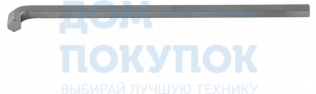 ДОМ
ПОКУПОК
ВЫБИРАЙ ЛУЧШУЮ ТЕХНИКУ